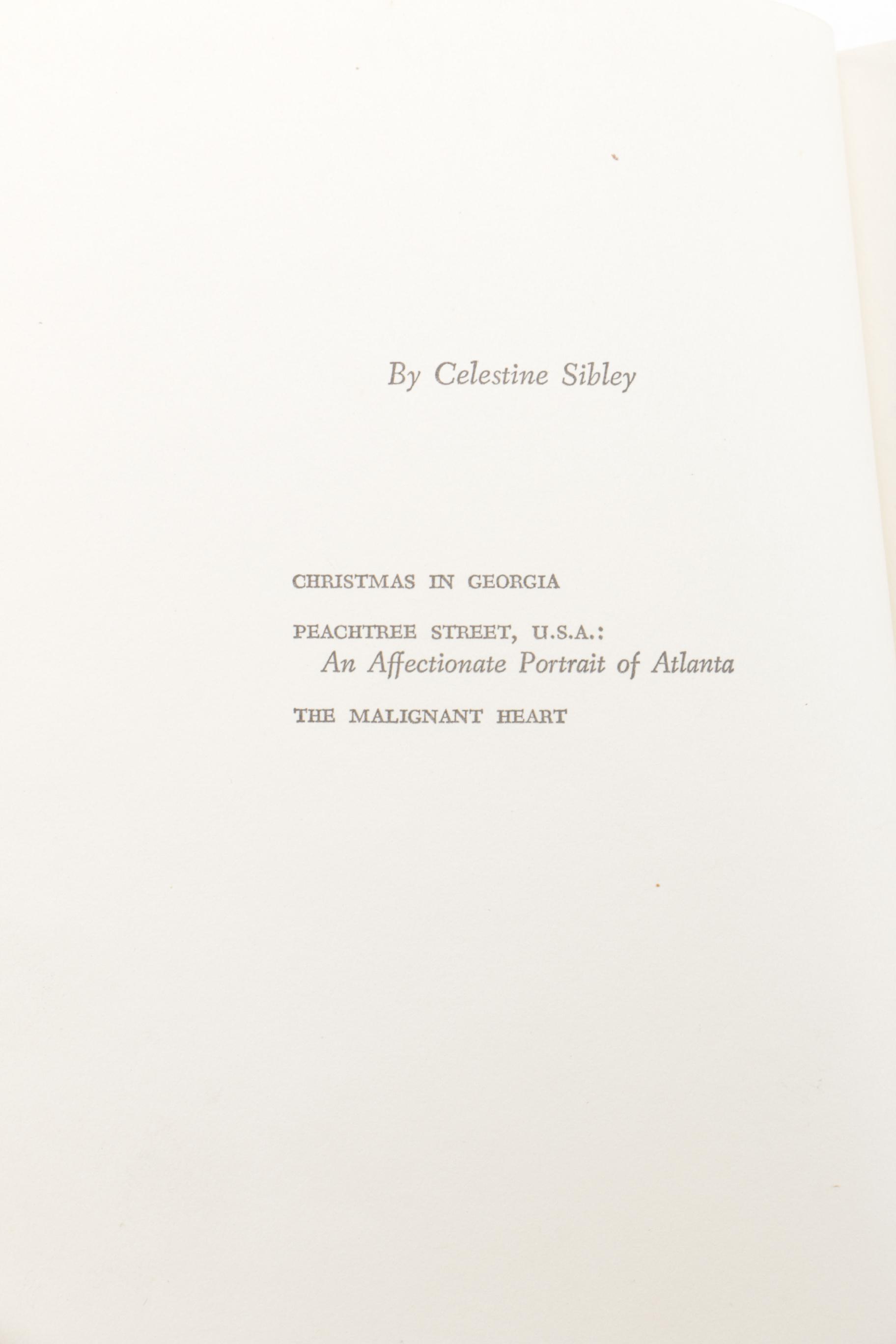 By Celestine Sibley

CHRISTMAS IN GEORGIA

PEACHTREE STREET, U.S.A.:
An Affectionate Portrait of Atlanta

THE MALIGNANT HEART